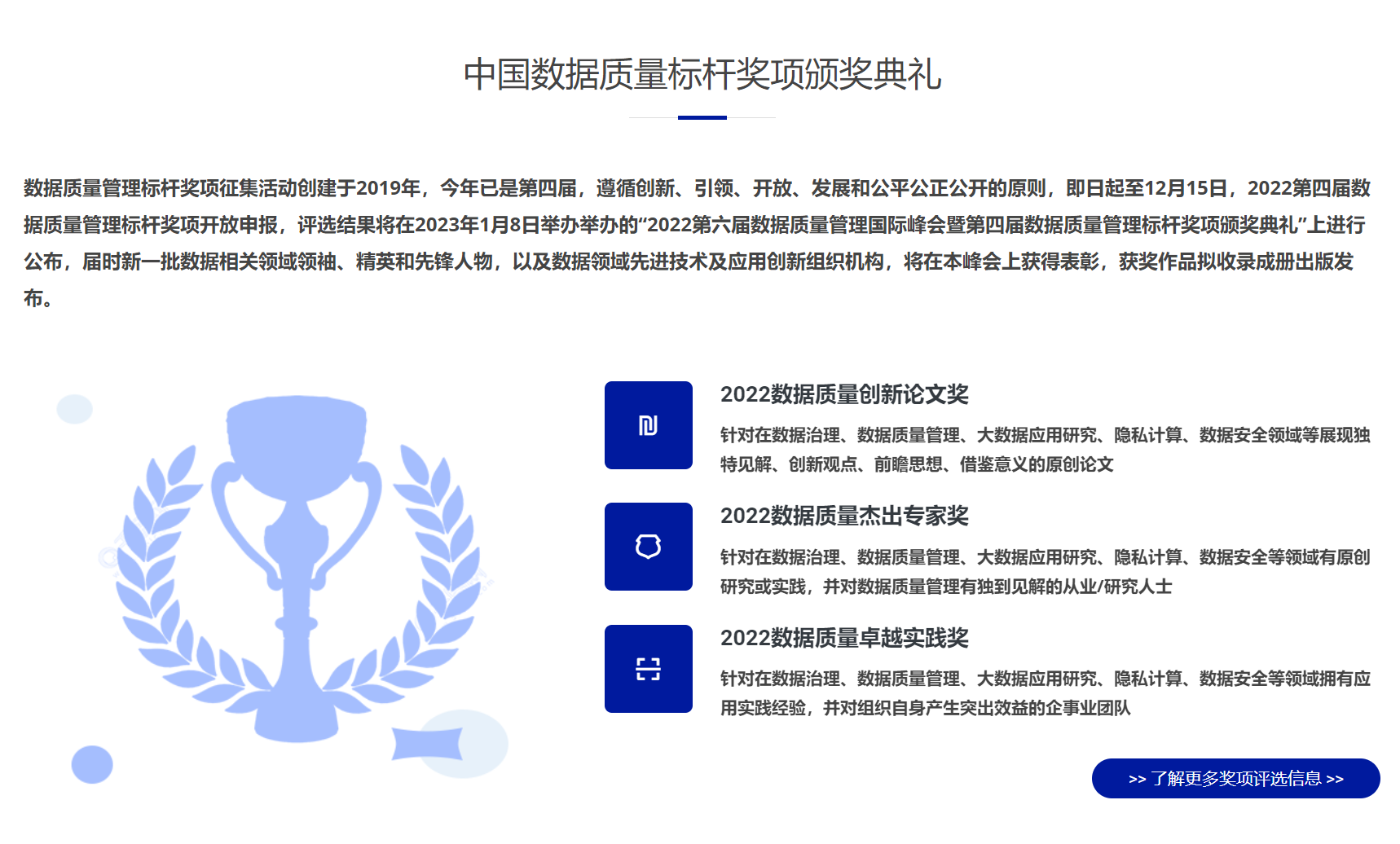 中国数据质量标杆奖项颁奖典礼

数据质量管理标杆奖项征集活动创建于2019年，今年已是第四届，遵循创新、引领、开放、发展和公平公正公开的原则，即日起至12月15日，2022第四届数据质量管理标杆奖项开放申报，评选结果将在2023年1月8日举办举办的“2022第六届数据质量管理国际峰会暨第四届数据质量管理标杆奖项颁奖典礼”上进行公布，届时新一批数据相关领域领袖、精英和先锋人物，以及数据领域先进技术及应用创新组织机构，将在本峰会上获得表彰，获奖作品拟收录成册出版发布。

2022数据质量创新论文奖

针对在数据治理、数据质量管理、大数据应用研究、隐私计算、数据安全领域等展现独特见解、创新观点、前瞻思想、借鉴意义的原创论文

2022数据质量杰出专家奖

针对在数据治理、数据质量管理、大数据应用研究、隐私计算、数据安全等领域有原创研究或实践，并对数据质量管理有独到见解的从业/研究人士

2022数据质量卓越实践奖

针对在数据治理、数据质量管理、大数据应用研究、隐私计算、数据安全等领域拥有应用实践经验，并对组织自身产生突出效益的企事业团队

>> 了解更多奖项评选信息 >>